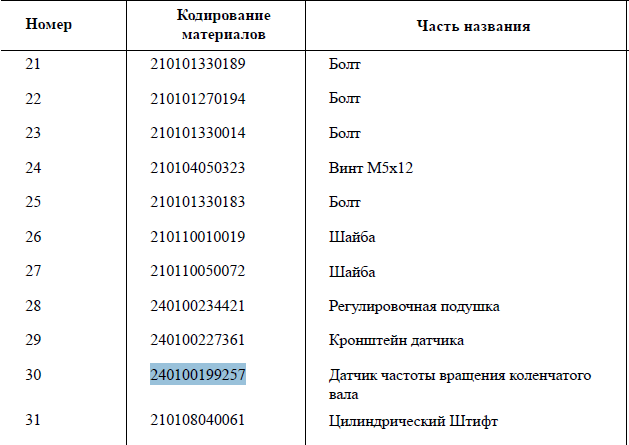 | Номер | Кодирование материалов | Часть названия |
|---|---|---|
| 21 | 210101330189 | Болт |
| 22 | 210101270194 | Болт |
| 23 | 210101330014 | Болт |
| 24 | 210104050323 | Винт M5x12 |
| 25 | 210101330183 | Болт |
| 26 | 210110010019 | Шайба |
| 27 | 210110050072 | Шайба |
| 28 | 240100234421 | Регулировочная подушка |
| 29 | 240100227361 | Кронштейн датчика |
| 30 | 240100199257 | Датчик частоты вращения коленчатого вала |
| 31 | 210108040061 | Цилиндрический Штифт |